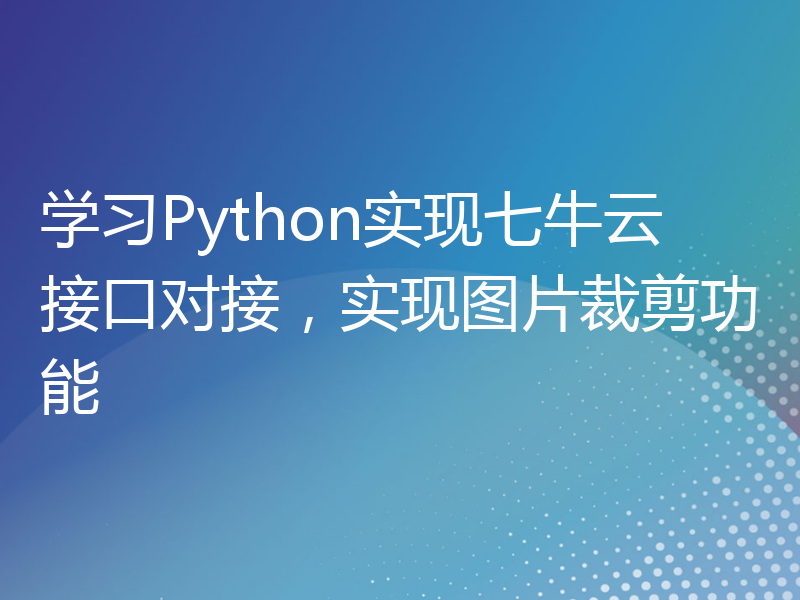 学习Python实现七牛云接口对接，实现图片裁剪功能